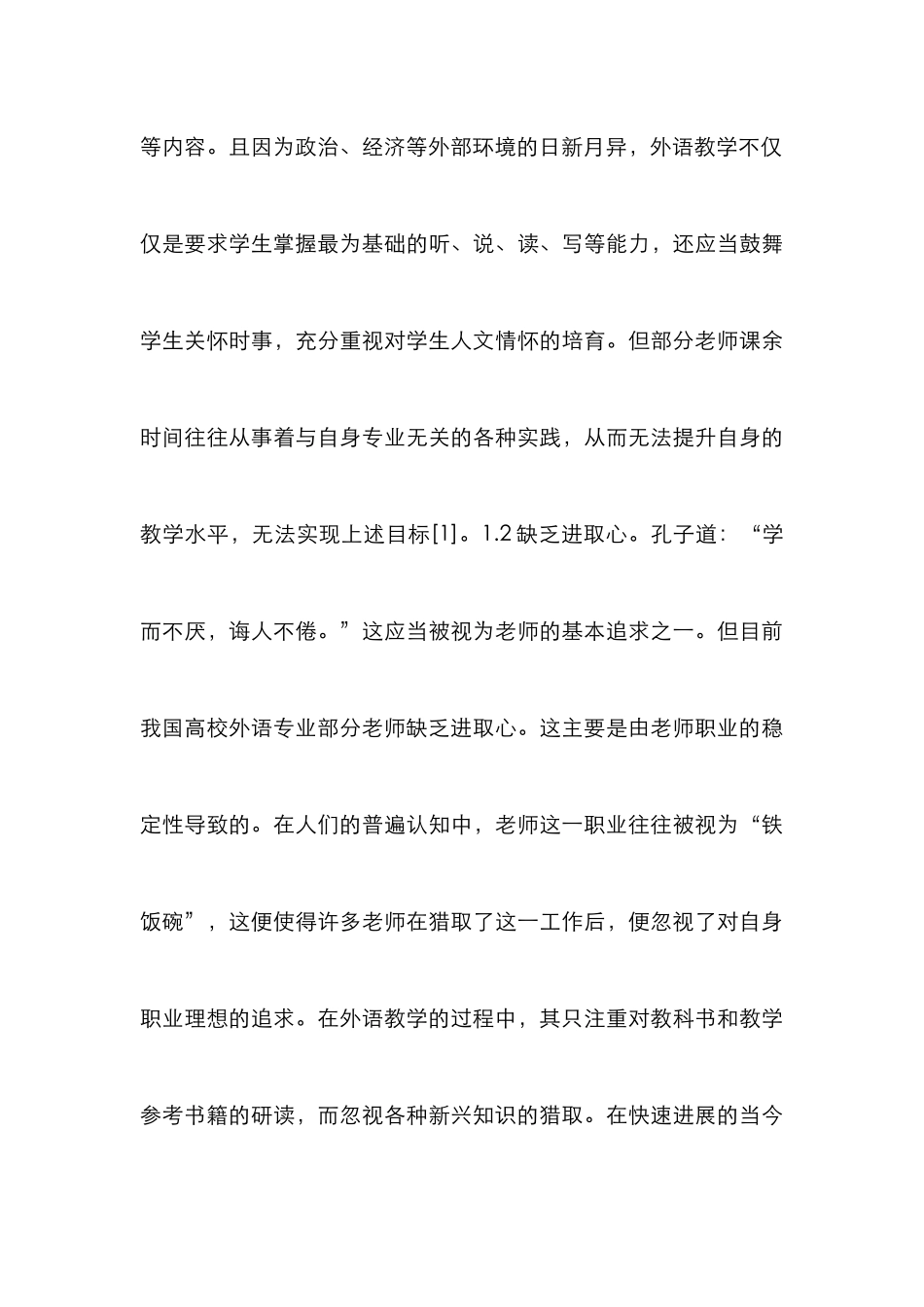 等内容。且因为政治、经济等外部环境的日新月异，外语教学不仅仅是要求学生掌握最为基础的听、说、读、写等能力，还应当鼓舞学生关怀时事，充分重视对学生人文情怀的培育。但部分老师课余时间往往从事着与自身专业无关的各种实践，从而无法提升自身的教学水平，无法实现上述目标[1]。1.2 缺乏进取心。孔子道：“学而不厌，诲人不倦。”这应当被视为老师的基本追求之一。但目前我国高校外语专业部分老师缺乏进取心。这主要是由老师职业的稳定性导致的。在人们的普遍认知中，老师这一职业往往被视为“铁饭碗”，这便使得许多老师在猎取了这一工作后，便忽视了对自身职业理想的追求。在外语教学的过程中，其只注重对教科书和教学参考书籍的研读，而忽视各种新兴知识的猎取。在快速进展的当今